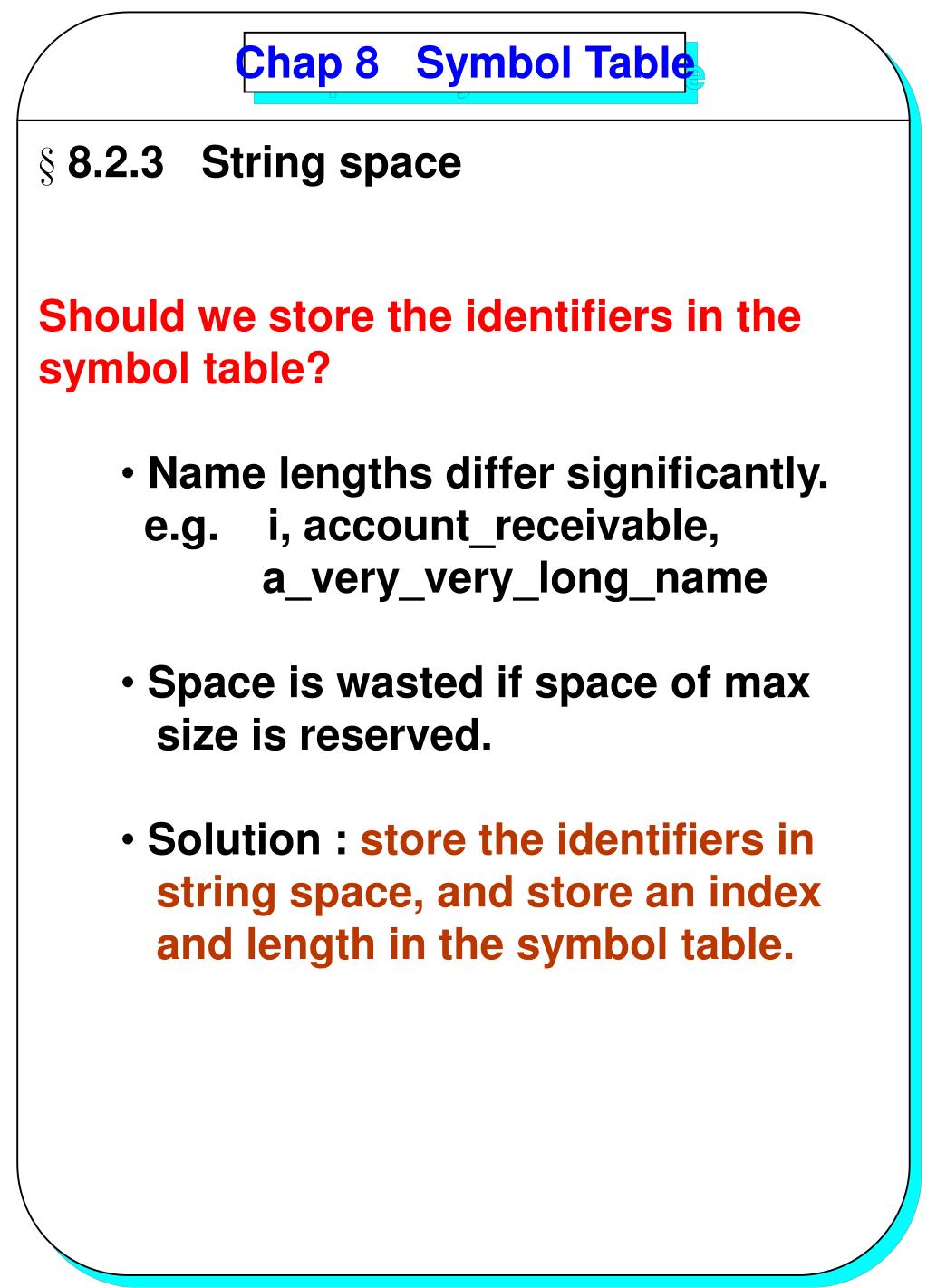 Chap 8 Symbol Table

§ 8.2.3 String space

Should we store the identifiers in the symbol table?

• Name lengths differ significantly.
e.g. i, account_receivable,
a_very_very_long_name

• Space is wasted if space of max size is reserved.

• Solution : store the identifiers in string space, and store an index and length in the symbol table.